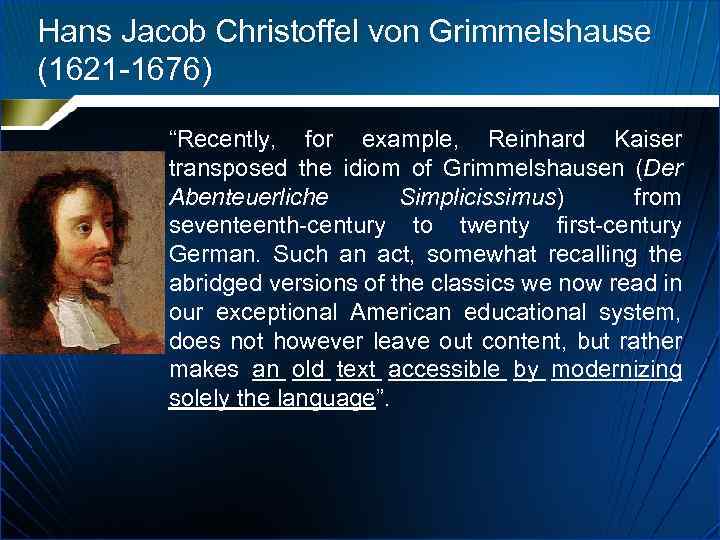 Hans Jacob Christoffel von Grimmelshause (1621-1676)

"Recently, for example, Reinhard Kaiser transposed the idiom of Grimmelshausen (Der Abenteuerliche Simplicissimus) from seventeenth-century to twenty first-century German. Such an act, somewhat recalling the abridged versions of the classics we now read in our exceptional American educational system, does not however leave out content, but rather makes an old text accessible by modernizing solely the language".